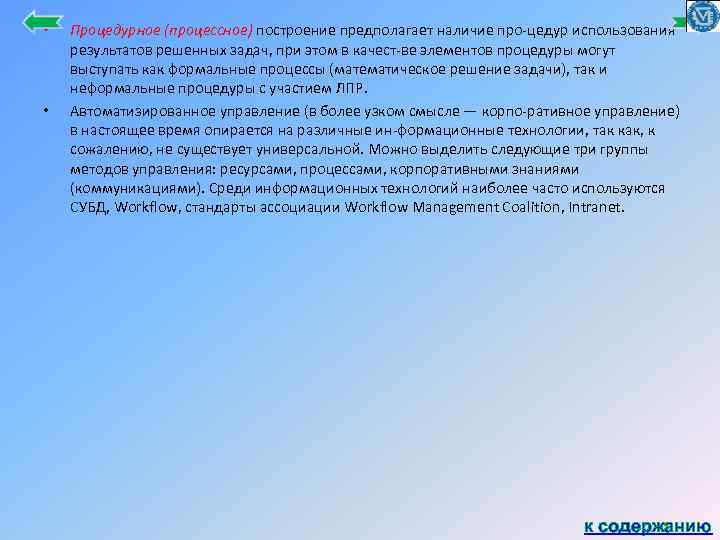 • Процедурное (процессное) построение предполагает наличие про-цедур использования результатов решенных задач, при этом в качест-ве элементов процедуры могут выступать как формальные процессы (математическое решение задачи), так и неформальные процедуры с участием ЛПР.

• Автоматизированное управление (в более узком смысле — корпо-ративное управление) в настоящее время опирается на различные ин-формационные технологии, так как, к сожалению, не существует универсальной. Можно выделить следующие три группы методов управления: ресурсами, процессами, корпоративными знаниями (коммуникациями). Среди информационных технологий наиболее часто используются СУБД, Workflow, стандарты ассоциации Workflow Management Coalition, Intranet.

к содержанию